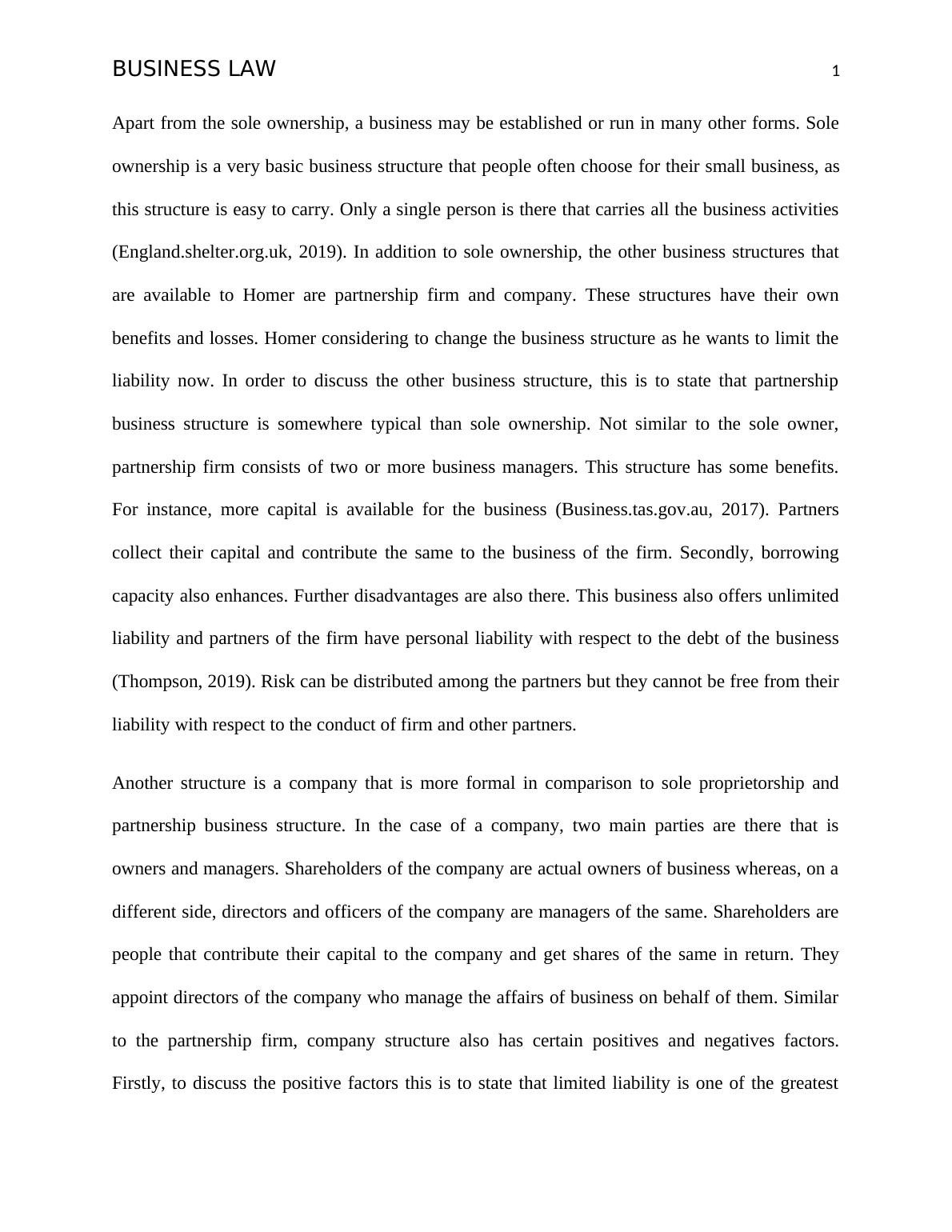 BUSINESS LAW 1

Apart from the sole ownership, a business may be established or run in many other forms. Sole ownership is a very basic business structure that people often choose for their small business, as this structure is easy to carry. Only a single person is there that carries all the business activities (England.shelter.org.uk, 2019). In addition to sole ownership, the other business structures that are available to Homer are partnership firm and company. These structures have their own benefits and losses. Homer considering to change the business structure as he wants to limit the liability now. In order to discuss the other business structure, this is to state that partnership business structure is somewhere typical than sole ownership. Not similar to the sole owner, partnership firm consists of two or more business managers. This structure has some benefits. For instance, more capital is available for the business (Business.tas.gov.au, 2017). Partners collect their capital and contribute the same to the business of the firm. Secondly, borrowing capacity also enhances. Further disadvantages are also there. This business also offers unlimited liability and partners of the firm have personal liability with respect to the debt of the business (Thompson, 2019). Risk can be distributed among the partners but they cannot be free from their liability with respect to the conduct of firm and other partners.

Another structure is a company that is more formal in comparison to sole proprietorship and partnership business structure. In the case of a company, two main parties are there that is owners and managers. Shareholders of the company are actual owners of business whereas, on a different side, directors and officers of the company are managers of the same. Shareholders are people that contribute their capital to the company and get shares of the same in return. They appoint directors of the company who manage the affairs of business on behalf of them. Similar to the partnership firm, company structure also has certain positives and negatives factors. Firstly, to discuss the positive factors this is to state that limited liability is one of the greatest